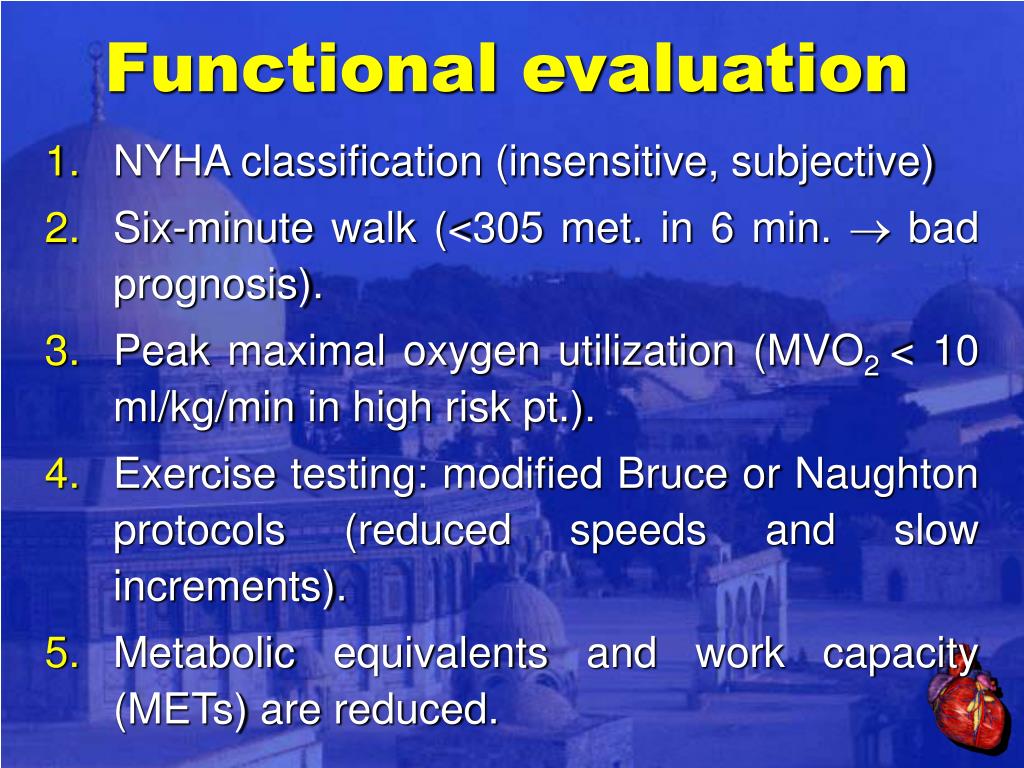 Functional evaluation

1. NYHA classification (insensitive, subjective)
2. Six-minute walk (<305 met. in 6 min. $\rightarrow$ bad prognosis).
3. Peak maximal oxygen utilization ($MVO_2$ < 10 ml/kg/min in high risk pt.).
4. Exercise testing: modified Bruce or Naughton protocols (reduced speeds and slow increments).
5. Metabolic equivalents and work capacity (METs) are reduced.